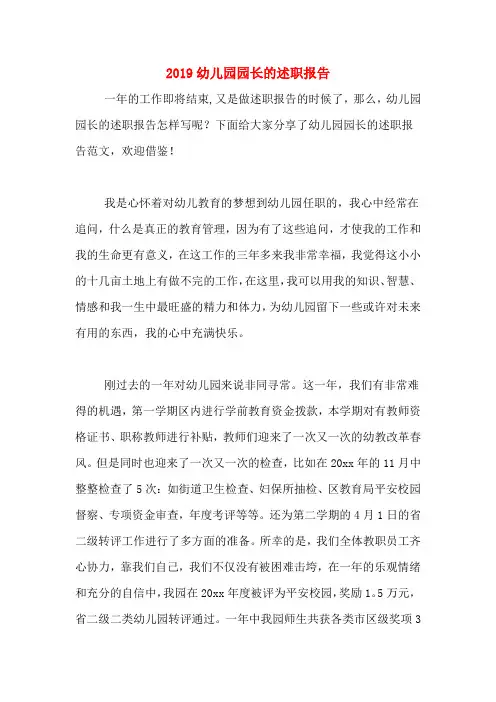 2019 幼儿园园长的述职报告

一年的工作即将结束,又是做述职报告的时候了，那么，幼儿园园长的述职报告怎样写呢？下面给大家分享了幼儿园园长的述职报告范文，欢迎借鉴！

我是心怀着对幼儿教育的梦想到幼儿园任职的，我心中经常在追问，什么是真正的教育管理，因为有了这些追问，才使我的工作和我的生命更有意义，在这工作的三年多来我非常幸福，我觉得这小小的十几亩土地上有做不完的工作，在这里，我可以用我的知识、智慧、情感和我一生中最旺盛的精力和体力，为幼儿园留下一些或许对未来有用的东西，我的心中充满快乐。

刚过去的一年对幼儿园来说非同寻常。这一年，我们有非常难得的机遇，第一学期区内进行学前教育资金拨款，本学期对有教师资格证书、职称教师进行补贴，教师们迎来了一次又一次的幼教改革春风。但是同时也迎来了一次又一次的检查，比如在 20xx 年的 11 月中整整检查了 5 次：如街道卫生检查、妇保所抽检、区教育局平安校园督察、专项资金审查，年度考评等等。还为第二学期的 4 月 1 日的省二级转评工作进行了多方面的准备。所幸的是，我们全体教职员工齐心协力，靠我们自己，我们不仅没有被困难击垮，在一年的乐观情绪和充分的自信中，我园在 20xx 年度被评为平安校园，奖励 1。5 万元，省二级二类幼儿园转评通过。一年中我园师生共获各类市区级奖项 3